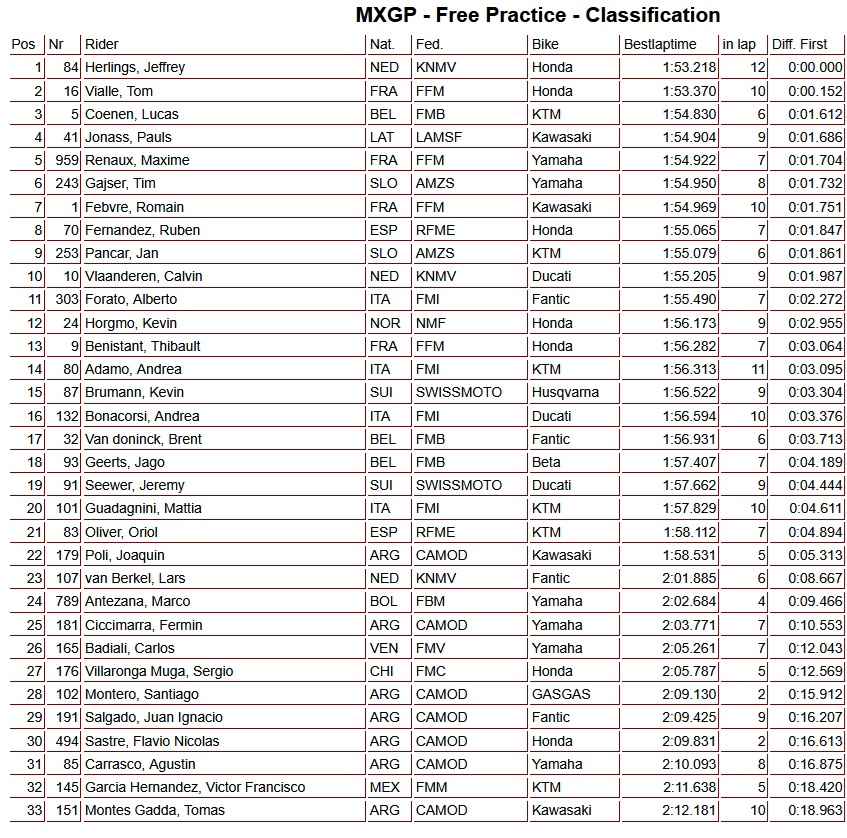 MXGP - Free Practice - Classification

| Pos | Nr | Rider | Nat. | Fed. | Bike | Bestlaptime | in lap | Diff. First |
|---|---|---|---|---|---|---|---|---|
| 1 | 84 | Herlings, Jeffrey | NED | KNMV | Honda | 1:53.218 | 12 | 0:00.000 |
| 2 | 16 | Vialle, Tom | FRA | FFM | Honda | 1:53.370 | 10 | 0:00.152 |
| 3 | 5 | Coenen, Lucas | BEL | FMB | KTM | 1:54.830 | 6 | 0:01.612 |
| 4 | 41 | Jonass, Pauls | LAT | LAMSF | Kawasaki | 1:54.904 | 9 | 0:01.686 |
| 5 | 959 | Renaux, Maxime | FRA | FFM | Yamaha | 1:54.922 | 7 | 0:01.704 |
| 6 | 243 | Gajser, Tim | SLO | AMZS | Yamaha | 1:54.950 | 8 | 0:01.732 |
| 7 | 1 | Febvre, Romain | FRA | FFM | Kawasaki | 1:54.969 | 10 | 0:01.751 |
| 8 | 70 | Fernandez, Ruben | ESP | RFME | Honda | 1:55.065 | 7 | 0:01.847 |
| 9 | 253 | Pancar, Jan | SLO | AMZS | KTM | 1:55.079 | 6 | 0:01.861 |
| 10 | 10 | Vlaanderen, Calvin | NED | KNMV | Ducati | 1:55.205 | 9 | 0:01.987 |
| 11 | 303 | Forato, Alberto | ITA | FMI | Fantic | 1:55.490 | 7 | 0:02.272 |
| 12 | 24 | Horgmo, Kevin | NOR | NMF | Honda | 1:56.173 | 9 | 0:02.955 |
| 13 | 9 | Benistant, Thibault | FRA | FFM | Honda | 1:56.282 | 7 | 0:03.064 |
| 14 | 80 | Adamo, Andrea | ITA | FMI | KTM | 1:56.313 | 11 | 0:03.095 |
| 15 | 87 | Brumann, Kevin | SUI | SWISSMOTO | Husqvarna | 1:56.522 | 9 | 0:03.304 |
| 16 | 132 | Bonacorsi, Andrea | ITA | FMI | Ducati | 1:56.594 | 10 | 0:03.376 |
| 17 | 32 | Van doninck, Brent | BEL | FMB | Fantic | 1:56.931 | 6 | 0:03.713 |
| 18 | 93 | Geerts, Jago | BEL | FMB | Beta | 1:57.407 | 7 | 0:04.189 |
| 19 | 91 | Seewer, Jeremy | SUI | SWISSMOTO | Ducati | 1:57.662 | 9 | 0:04.444 |
| 20 | 101 | Guadagnini, Mattia | ITA | FMI | KTM | 1:57.829 | 10 | 0:04.611 |
| 21 | 83 | Oliver, Oriol | ESP | RFME | KTM | 1:58.112 | 7 | 0:04.894 |
| 22 | 179 | Poli, Joaquin | ARG | CAMOD | Kawasaki | 1:58.531 | 5 | 0:05.313 |
| 23 | 107 | van Berkel, Lars | NED | KNMV | Fantic | 2:01.885 | 6 | 0:08.667 |
| 24 | 789 | Antezana, Marco | BOL | FBM | Yamaha | 2:02.684 | 4 | 0:09.466 |
| 25 | 181 | Ciccimarra, Fermin | ARG | CAMOD | Yamaha | 2:03.771 | 7 | 0:10.553 |
| 26 | 165 | Badiali, Carlos | VEN | FMV | Yamaha | 2:05.261 | 7 | 0:12.043 |
| 27 | 176 | Villaronga Muga, Sergio | CHI | FMC | Honda | 2:05.787 | 5 | 0:12.569 |
| 28 | 102 | Montero, Santiago | ARG | CAMOD | GASGAS | 2:09.130 | 2 | 0:15.912 |
| 29 | 191 | Salgado, Juan Ignacio | ARG | CAMOD | Fantic | 2:09.425 | 9 | 0:16.207 |
| 30 | 494 | Sastre, Flavio Nicolas | ARG | CAMOD | Honda | 2:09.831 | 2 | 0:16.613 |
| 31 | 85 | Carrasco, Agustin | ARG | CAMOD | Yamaha | 2:10.093 | 8 | 0:16.875 |
| 32 | 145 | Garcia Hernandez, Victor Francisco | MEX | FMM | KTM | 2:11.638 | 5 | 0:18.420 |
| 33 | 151 | Montes Gadda, Tomas | ARG | CAMOD | Kawasaki | 2:12.181 | 10 | 0:18.963 |